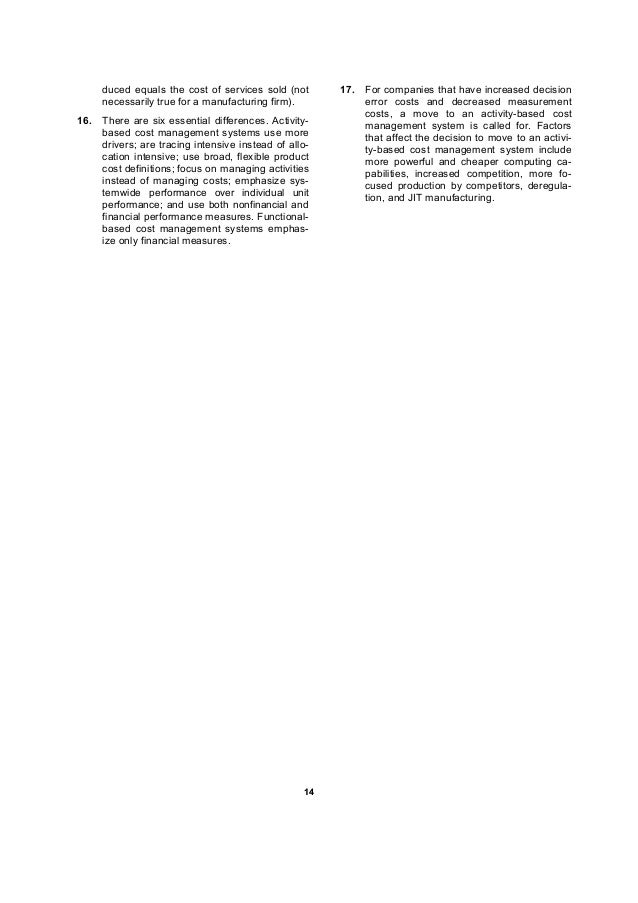 duced equals the cost of services sold (not necessarily true for a manufacturing firm).

16. There are six essential differences. Activity-based cost management systems use more drivers; are tracing intensive instead of allocation intensive; use broad, flexible product cost definitions; focus on managing activities instead of managing costs; emphasize systemwide performance over individual unit performance; and use both nonfinancial and financial performance measures. Functional-based cost management systems emphasize only financial measures.

17. For companies that have increased decision error costs and decreased measurement costs, a move to an activity-based cost management system is called for. Factors that affect the decision to move to an activity-based cost management system include more powerful and cheaper computing capabilities, increased competition, more focused production by competitors, deregulation, and JIT manufacturing.

14